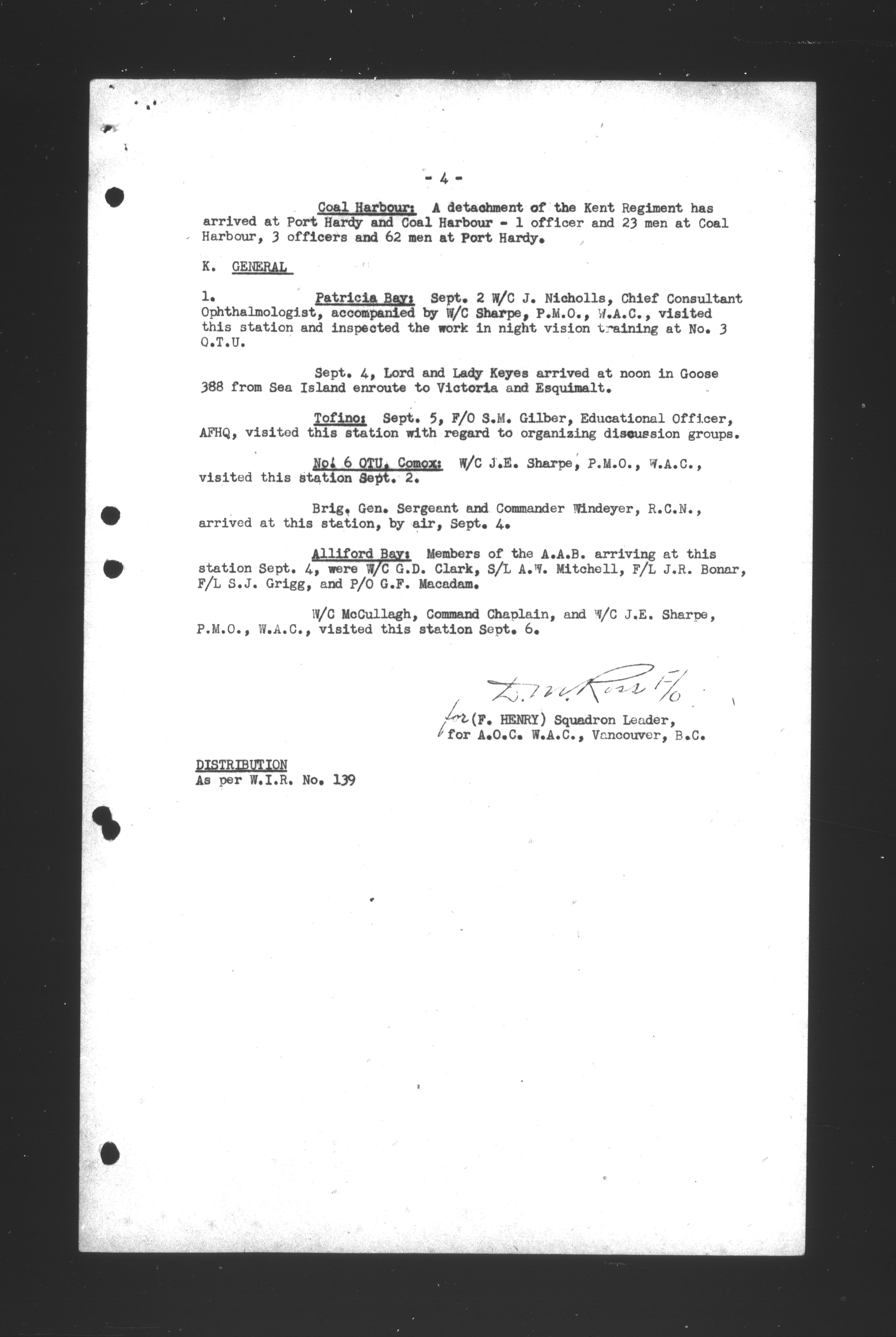 - 4 -

Coal Harbour: A detachment of the Kent Regiment has arrived at Port Hardy and Coal Harbour - 1 officer and 23 men at Coal Harbour, 3 officers and 62 men at Port Hardy.

K. GENERAL

1. Patricia Bay: Sept. 2 W/C J. Nicholls, Chief Consultant Ophthalmologist, accompanied by W/C Sharpe, P.M.O., W.A.C., visited this station and inspected the work in night vision training at No. 3 O.T.U.

Sept. 4, Lord and Lady Keyes arrived at noon in Goose 388 from Sea Island enroute to Victoria and Esquimalt.

Tofino: Sept. 5, F/O S.M. Gilber, Educational Officer, AFHQ, visited this station with regard to organizing discussion groups.

No. 6 OTU, Comox: W/C J.E. Sharpe, P.M.O., W.A.C., visited this station Sept. 2.

Brig. Gen. Sergeant and Commander Windeyer, R.C.N., arrived at this station, by air, Sept. 4.

Alliford Bay: Members of the A.A.B. arriving at this station Sept. 4, were W/C G.D. Clark, S/L A.W. Mitchell, F/L J.R. Bonar, F/L S.J. Grigg, and P/O G.F. Macadam.

W/C McCullagh, Command Chaplain, and W/C J.E. Sharpe, P.M.O., W.A.C., visited this station Sept. 6.

D.M. Ross F/O
for (F. HENRY) Squadron Leader,
for A.O.C. W.A.C., Vancouver, B.C.

DISTRIBUTION
As per W.I.R. No. 139